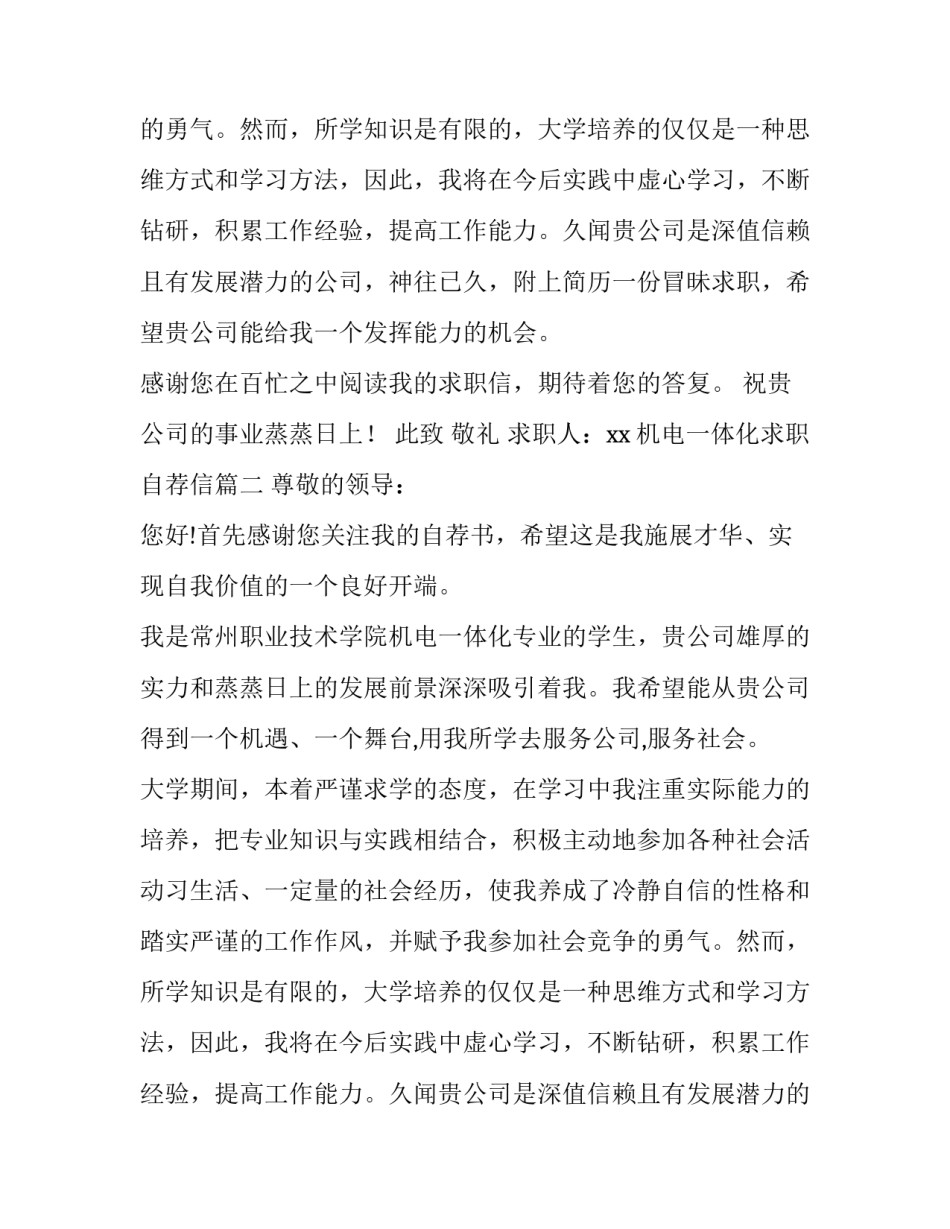 的勇气。然而，所学知识是有限的，大学培养的仅仅是一种思维方式和学习方法，因此，我将在今后实践中虚心学习，不断钻研，积累工作经验，提高工作能力。久闻贵公司是深值信赖且有发展潜力的公司，神往已久，附上简历一份冒昧求职，希望贵公司能给我一个发挥能力的机会。

感谢您在百忙之中阅读我的求职信，期待着您的答复。 祝贵公司的事业蒸蒸日上！ 此致 敬礼 求职人：xx 机电一体化求职自荐信篇二 尊敬的领导：

您好!首先感谢您关注我的自荐书，希望这是我施展才华、实现自我价值的一个良好开端。

我是常州职业技术学院机电一体化专业的学生，贵公司雄厚的实力和蒸蒸日上的发展前景深深吸引着我。我希望能从贵公司得到一个机遇、一个舞台,用我所学去服务公司,服务社会。

大学期间，本着严谨求学的态度，在学习中我注重实际能力的培养，把专业知识与实践相结合，积极主动地参加各种社会活动习生活、一定量的社会经历，使我养成了冷静自信的性格和踏实严谨的工作作风，并赋予我参加社会竞争的勇气。然而，所学知识是有限的，大学培养的仅仅是一种思维方式和学习方法，因此，我将在今后实践中虚心学习，不断钻研，积累工作经验，提高工作能力。久闻贵公司是深值信赖且有发展潜力的